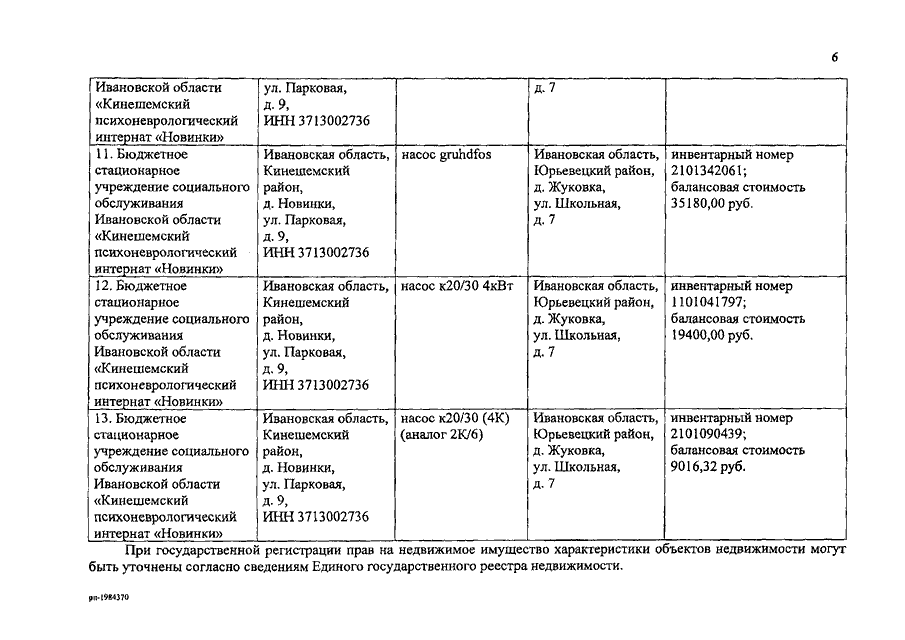 6

| | | | | |
|---|---|---|---|---|
| Ивановской области «Кинешемский психоневрологический интернат «Новинки» | ул. Парковая, д. 9, ИНН 3713002736 | | д. 7 | |
| 11. Бюджетное стационарное учреждение социального обслуживания Ивановской области «Кинешемский психоневрологический интернат «Новинки» | Ивановская область, Кинешемский район, д. Новинки, ул. Парковая, д. 9, ИНН 3713002736 | насос gruhdfos | Ивановская область, Юрьевецкий район, д. Жуковка, ул. Школьная, д. 7 | инвентарный номер 2101342061; балансовая стоимость 35180,00 руб. |
| 12. Бюджетное стационарное учреждение социального обслуживания Ивановской области «Кинешемский психоневрологический интернат «Новинки» | Ивановская область, Кинешемский район, д. Новинки, ул. Парковая, д. 9, ИНН 3713002736 | насос к20/30 4кВт | Ивановская область, Юрьевецкий район, д. Жуковка, ул. Школьная, д. 7 | инвентарный номер 1101041797; балансовая стоимость 19400,00 руб. |
| 13. Бюджетное стационарное учреждение социального обслуживания Ивановской области «Кинешемский психоневрологический интернат «Новинки» | Ивановская область, Кинешемский район, д. Новинки, ул. Парковая, д. 9, ИНН 3713002736 | насос к20/30 (4К) (аналог 2К/6) | Ивановская область, Юрьевецкий район, д. Жуковка, ул. Школьная, д. 7 | инвентарный номер 2101090439; балансовая стоимость 9016,32 руб. |

При государственной регистрации прав на недвижимое имущество характеристики объектов недвижимости могут быть уточнены согласно сведениям Единого государственного реестра недвижимости.

рп-1984370